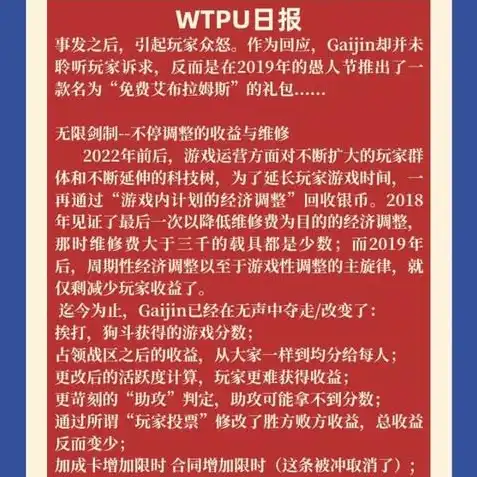 WTPU日报

事发之后，引起玩家众怒。作为回应，Gaijin却并未聆听玩家诉求，反而是在2019年的愚人节推出了一款名为“免费艾布拉姆斯”的礼包……

无限剑制--不停调整的收益与维修

2022年前后，游戏运营方面对不断扩大的玩家群体和不断延伸的科技树，为了延长玩家游戏时间，一再通过“游戏内计划的经济调整”回收银币。2018年见证了最后一次以降低维修费为目的的经济调整，那时维修费大于三千的载具都是少数；而2019年后，周期性经济调整以至于游戏性调整的主旋律，就仅剩减少玩家收益了。

迄今为止，Gaijin已经在无声中夺走/改变了：
挨打，狗斗获得的游戏分数；
占领战区之后的收益，从大家一样到均分给每人；
更改后的活跃度计算，玩家更难获得收益；
更苛刻的“助攻”判定，助攻可能拿不到分数；
通过所谓“玩家投票”修改了胜方败方收益，总收益反而变少；
加成卡增加限时 合同增加限时（这条被冲取消了）；